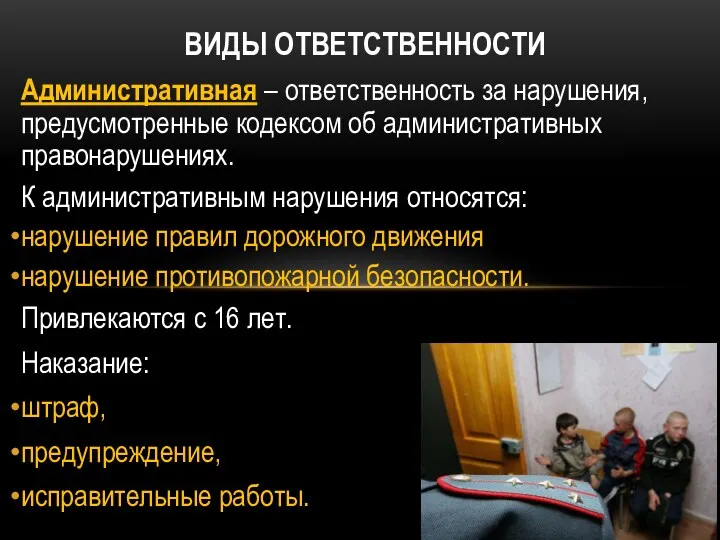 ВИДЫ ОТВЕТСТВЕННОСТИ

Административная – ответственность за нарушения, предусмотренные кодексом об административных правонарушениях.

К административным нарушения относятся:

•нарушение правил дорожного движения

•нарушение противопожарной безопасности.

Привлекаются с 16 лет.

Наказание:

•штраф,

•предупреждение,

•исправительные работы.